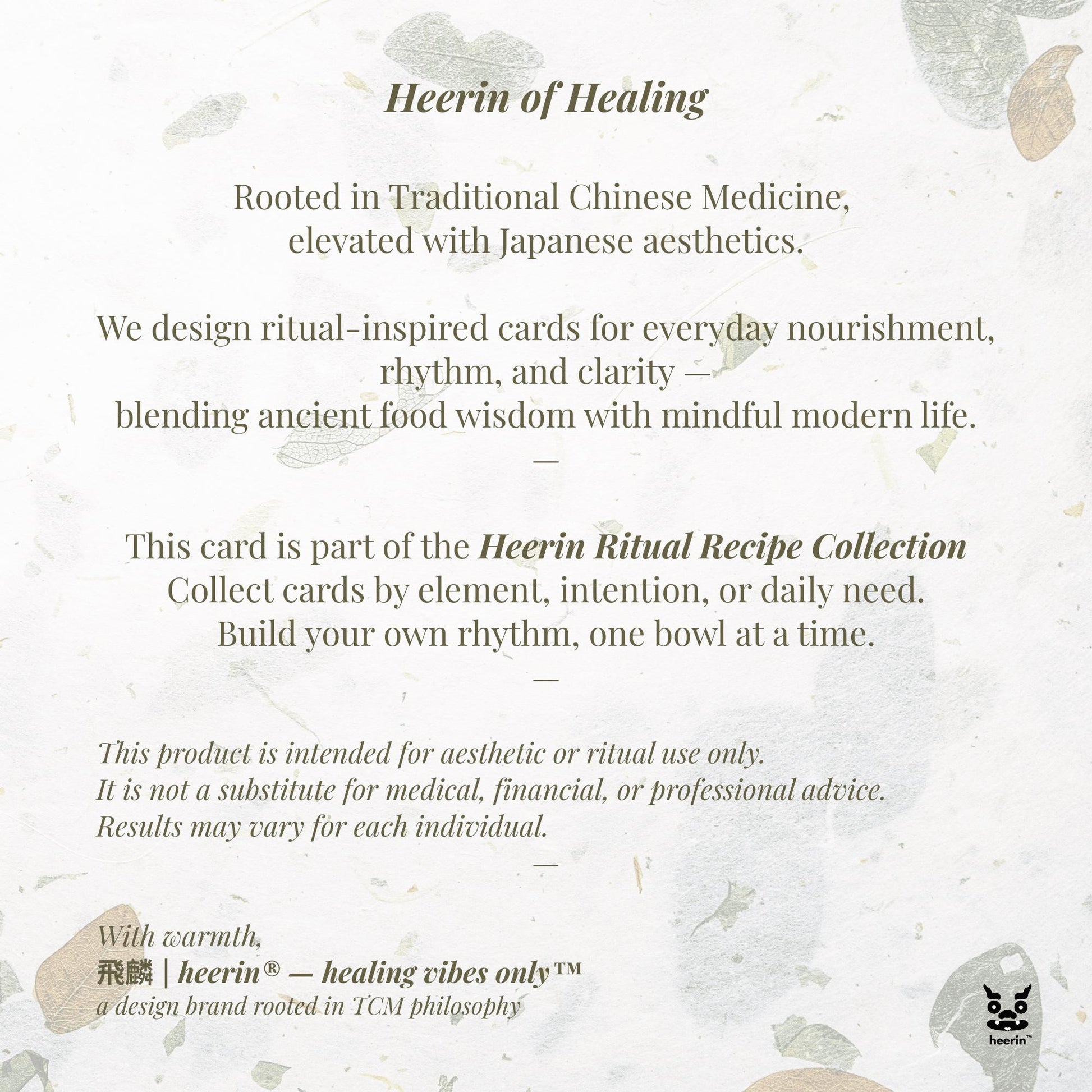 Heerin of Healing

Rooted in Traditional Chinese Medicine, elevated with Japanese aesthetics.

We design ritual-inspired cards for everyday nourishment, rhythm, and clarity — blending ancient food wisdom with mindful modern life.

—

This card is part of the Heerin Ritual Recipe Collection
Collect cards by element, intention, or daily need.
Build your own rhythm, one bowl at a time.

—

This product is intended for aesthetic or ritual use only.
It is not a substitute for medical, financial, or professional advice.
Results may vary for each individual.

—

With warmth,
飛麟 | heerin® — healing vibes only™
a design brand rooted in TCM philosophy

heerin™